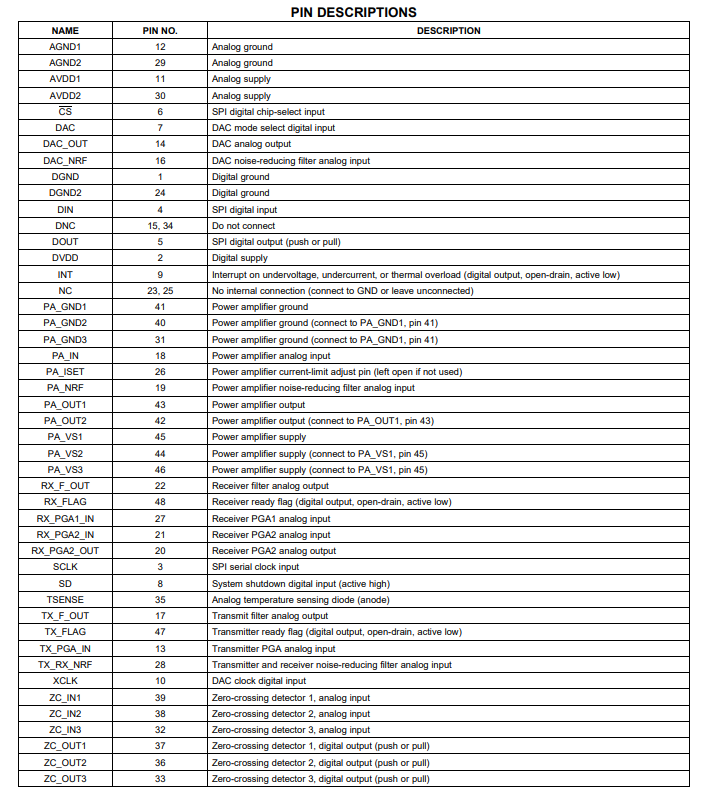 PIN DESCRIPTIONS

| NAME | PIN NO. | DESCRIPTION |
|---|---|---|
| AGND1 | 12 | Analog ground |
| AGND2 | 29 | Analog ground |
| AVDD1 | 11 | Analog supply |
| AVDD2 | 30 | Analog supply |
| $\overline{CS}$ | 6 | SPI digital chip-select input |
| DAC | 7 | DAC mode select digital input |
| DAC_OUT | 14 | DAC analog output |
| DAC_NRF | 16 | DAC noise-reducing filter analog input |
| DGND | 1 | Digital ground |
| DGND2 | 24 | Digital ground |
| DIN | 4 | SPI digital input |
| DNC | 15, 34 | Do not connect |
| DOUT | 5 | SPI digital output (push or pull) |
| DVDD | 2 | Digital supply |
| INT | 9 | Interrupt on undervoltage, undercurrent, or thermal overload (digital output, open-drain, active low) |
| NC | 23, 25 | No internal connection (connect to GND or leave unconnected) |
| PA_GND1 | 41 | Power amplifier ground |
| PA_GND2 | 40 | Power amplifier ground (connect to PA_GND1, pin 41) |
| PA_GND3 | 31 | Power amplifier ground (connect to PA_GND1, pin 41) |
| PA_IN | 18 | Power amplifier analog input |
| PA_ISET | 26 | Power amplifier current-limit adjust pin (left open if not used) |
| PA_NRF | 19 | Power amplifier noise-reducing filter analog input |
| PA_OUT1 | 43 | Power amplifier output |
| PA_OUT2 | 42 | Power amplifier output (connect to PA_OUT1, pin 43) |
| PA_VS1 | 45 | Power amplifier supply |
| PA_VS2 | 44 | Power amplifier supply (connect to PA_VS1, pin 45) |
| PA_VS3 | 46 | Power amplifier supply (connect to PA_VS1, pin 45) |
| RX_F_OUT | 22 | Receiver filter analog output |
| RX_FLAG | 48 | Receiver ready flag (digital output, open-drain, active low) |
| RX_PGA1_IN | 27 | Receiver PGA1 analog input |
| RX_PGA2_IN | 21 | Receiver PGA2 analog input |
| RX_PGA2_OUT | 20 | Receiver PGA2 analog output |
| SCLK | 3 | SPI serial clock input |
| SD | 8 | System shutdown digital input (active high) |
| TSENSE | 35 | Analog temperature sensing diode (anode) |
| TX_F_OUT | 17 | Transmit filter analog output |
| TX_FLAG | 47 | Transmitter ready flag (digital output, open-drain, active low) |
| TX_PGA_IN | 13 | Transmitter PGA analog input |
| TX_RX_NRF | 28 | Transmitter and receiver noise-reducing filter analog input |
| XCLK | 10 | DAC clock digital input |
| ZC_IN1 | 39 | Zero-crossing detector 1, analog input |
| ZC_IN2 | 38 | Zero-crossing detector 2, analog input |
| ZC_IN3 | 32 | Zero-crossing detector 3, analog input |
| ZC_OUT1 | 37 | Zero-crossing detector 1, digital output (push or pull) |
| ZC_OUT2 | 36 | Zero-crossing detector 2, digital output (push or pull) |
| ZC_OUT3 | 33 | Zero-crossing detector 3, digital output (push or pull) |